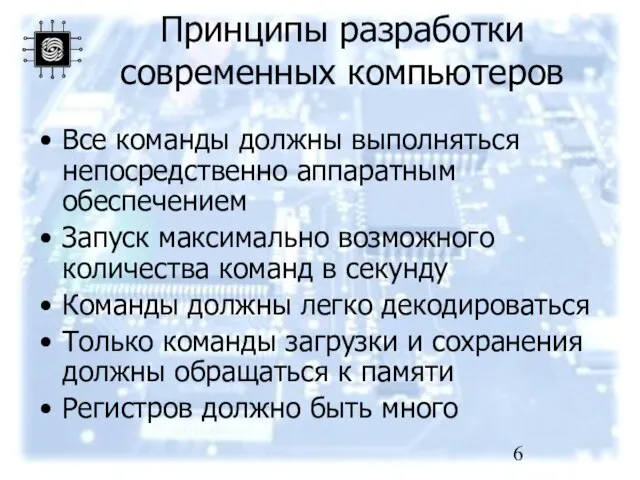 Принципы разработки современных компьютеров

• Все команды должны выполняться непосредственно аппаратным обеспечением
• Запуск максимально возможного количества команд в секунду
• Команды должны легко декодироваться
• Только команды загрузки и сохранения должны обращаться к памяти
• Регистров должно быть много

6